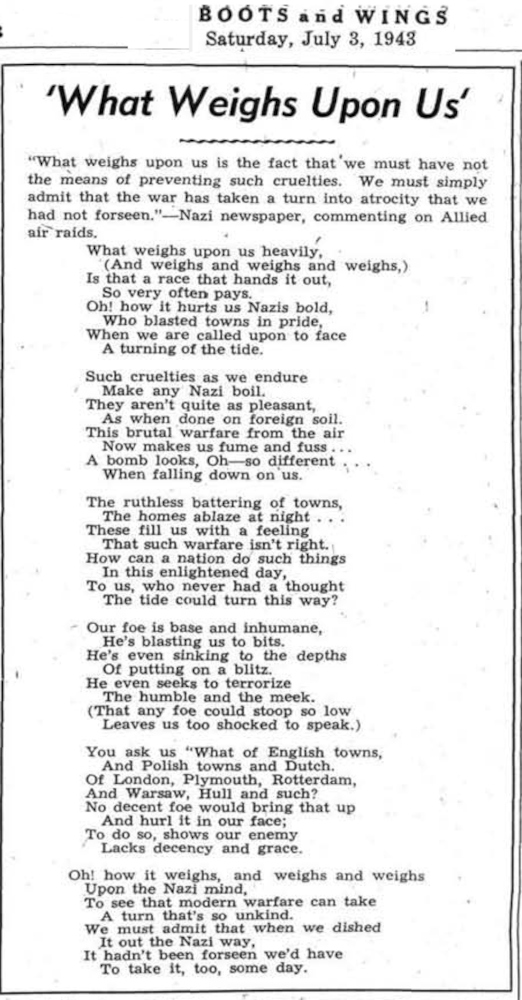 BOOTS and WINGS
Saturday, July 3, 1943

'What Weighs Upon Us'

"What weighs upon us is the fact that we must have not the means of preventing such cruelties. We must simply admit that the war has taken a turn into atrocity that we had not forseen."—Nazi newspaper, commenting on Allied air raids.

What weighs upon us heavily,
(And weighs and weighs and weighs,)
Is that a race that hands it out,
So very often pays.
Oh! how it hurts us Nazis bold,
Who blasted towns in pride,
When we are called upon to face
A turning of the tide.

Such cruelties as we endure
Make any Nazi boil.
They aren't quite as pleasant,
As when done on foreign soil.
This brutal warfare from the air
Now makes us fume and fuss . . .
A bomb looks, Oh—so different . . .
When falling down on us.

The ruthless battering of towns,
The homes ablaze at night . . .
These fill us with a feeling
That such warfare isn't right.
How can a nation do such things
In this enlightened day,
To us, who never had a thought
The tide could turn this way?

Our foe is base and inhumane,
He's blasting us to bits.
He's even sinking to the depths
Of putting on a blitz.
He even seeks to terrorize
The humble and the meek.
(That any foe could stoop so low
Leaves us too shocked to speak.)

You ask us "What of English towns,
And Polish towns and Dutch.
Of London, Plymouth, Rotterdam,
And Warsaw, Hull and such?
No decent foe would bring that up
And hurl it in our face;
To do so, shows our enemy
Lacks decency and grace.

Oh! how it weighs, and weighs and weighs
Upon the Nazi mind,
To see that modern warfare can take
A turn that's so unkind.
We must admit that when we dished
It out the Nazi way,
It hadn't been forseen we'd have
To take it, too, some day.